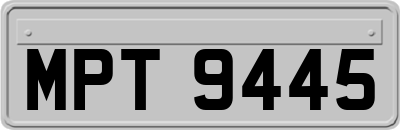 MPT 9445